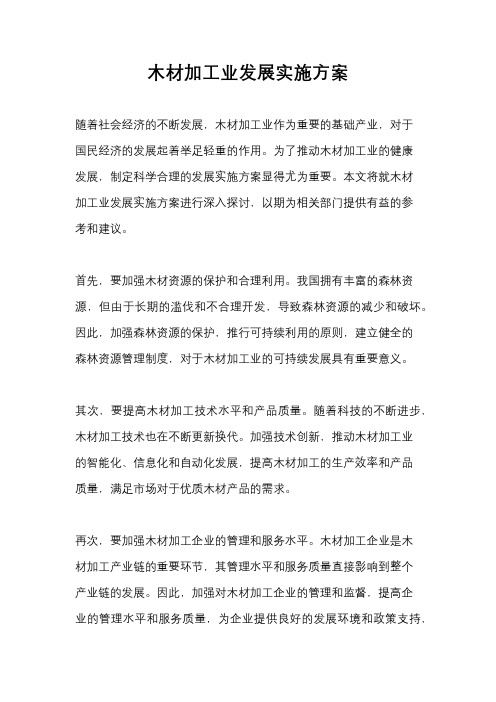 木材加工业发展实施方案

随着社会经济的不断发展，木材加工业作为重要的基础产业，对于国民经济的发展起着举足轻重的作用。为了推动木材加工业的健康发展，制定科学合理的发展实施方案显得尤为重要。本文将就木材加工业发展实施方案进行深入探讨，以期为相关部门提供有益的参考和建议。

首先，要加强木材资源的保护和合理利用。我国拥有丰富的森林资源，但由于长期的滥伐和不合理开发，导致森林资源的减少和破坏。因此，加强森林资源的保护，推行可持续利用的原则，建立健全的森林资源管理制度，对于木材加工业的可持续发展具有重要意义。

其次，要提高木材加工技术水平和产品质量。随着科技的不断进步，木材加工技术也在不断更新换代。加强技术创新，推动木材加工业的智能化、信息化和自动化发展，提高木材加工的生产效率和产品质量，满足市场对于优质木材产品的需求。

再次，要加强木材加工企业的管理和服务水平。木材加工企业是木材加工产业链的重要环节，其管理水平和服务质量直接影响到整个产业链的发展。因此，加强对木材加工企业的管理和监督，提高企业的管理水平和服务质量，为企业提供良好的发展环境和政策支持，